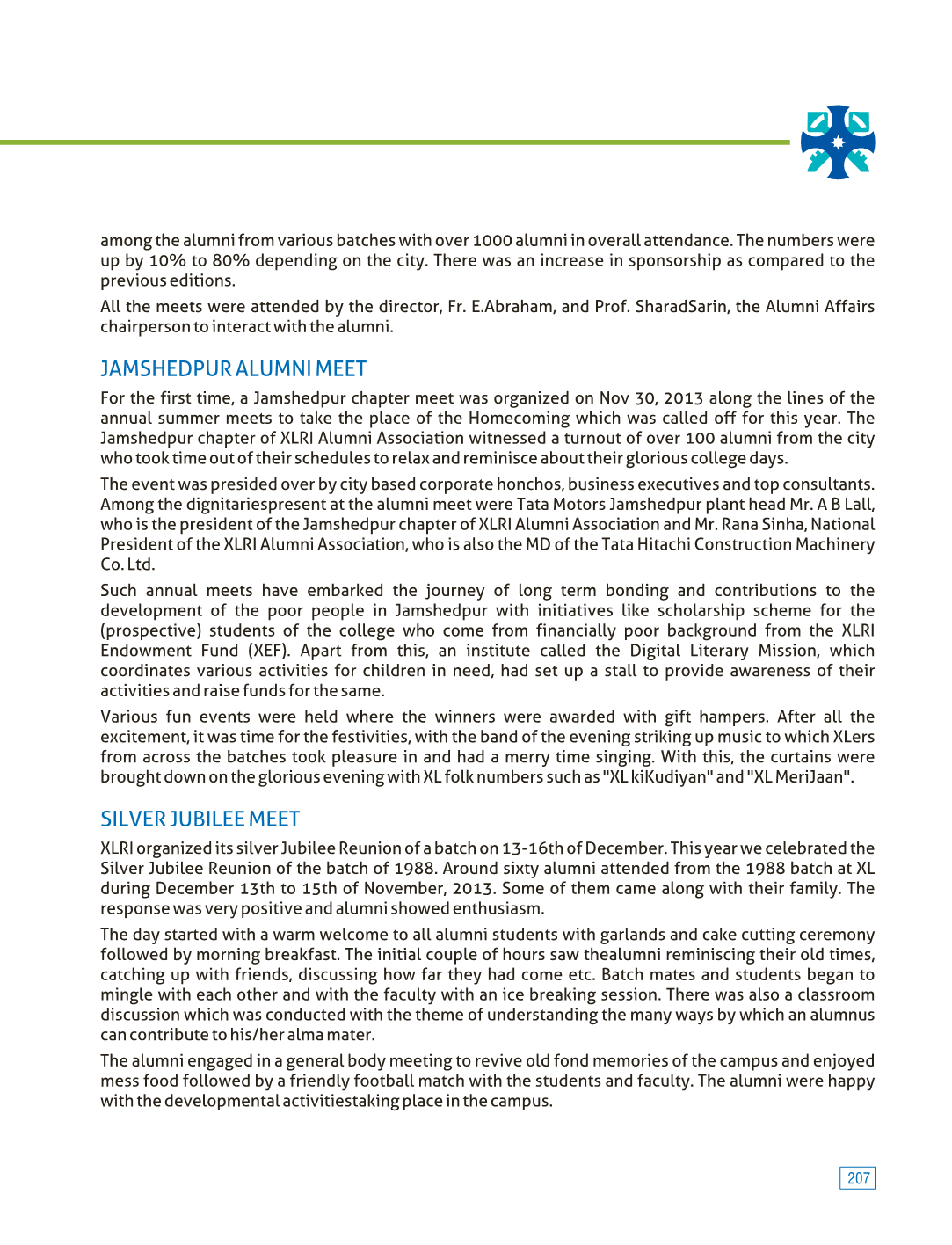 among the alumni from various batches with over 1000 alumni in overall attendance. The numbers were up by 10% to 80% depending on the city. There was an increase in sponsorship as compared to the previous editions.

All the meets were attended by the director, Fr. E.Abraham, and Prof. SharadSarin, the Alumni Affairs chairperson to interact with the alumni.

JAMSHEDPUR ALUMNI MEET

For the first time, a Jamshedpur chapter meet was organized on Nov 30, 2013 along the lines of the annual summer meets to take the place of the Homecoming which was called off for this year. The Jamshedpur chapter of XLRI Alumni Association witnessed a turnout of over 100 alumni from the city who took time out of their schedules to relax and reminisce about their glorious college days.

The event was presided over by city based corporate honchos, business executives and top consultants. Among the dignitariespresent at the alumni meet were Tata Motors Jamshedpur plant head Mr. A B Lall, who is the president of the Jamshedpur chapter of XLRI Alumni Association and Mr. Rana Sinha, National President of the XLRI Alumni Association, who is also the MD of the Tata Hitachi Construction Machinery Co. Ltd.

Such annual meets have embarked the journey of long term bonding and contributions to the development of the poor people in Jamshedpur with initiatives like scholarship scheme for the (prospective) students of the college who come from financially poor background from the XLRI Endowment Fund (XEF). Apart from this, an institute called the Digital Literary Mission, which coordinates various activities for children in need, had set up a stall to provide awareness of their activities and raise funds for the same.

Various fun events were held where the winners were awarded with gift hampers. After all the excitement, it was time for the festivities, with the band of the evening striking up music to which XLers from across the batches took pleasure in and had a merry time singing. With this, the curtains were brought down on the glorious evening with XL folk numbers such as "XL kiKudiyan" and "XL MeriJaan".

SILVER JUBILEE MEET

XLRI organized its silver Jubilee Reunion of a batch on 13-16th of December. This year we celebrated the Silver Jubilee Reunion of the batch of 1988. Around sixty alumni attended from the 1988 batch at XL during December 13th to 15th of November, 2013. Some of them came along with their family. The response was very positive and alumni showed enthusiasm.

The day started with a warm welcome to all alumni students with garlands and cake cutting ceremony followed by morning breakfast. The initial couple of hours saw thealumni reminiscing their old times, catching up with friends, discussing how far they had come etc. Batch mates and students began to mingle with each other and with the faculty with an ice breaking session. There was also a classroom discussion which was conducted with the theme of understanding the many ways by which an alumnus can contribute to his/her alma mater.

The alumni engaged in a general body meeting to revive old fond memories of the campus and enjoyed mess food followed by a friendly football match with the students and faculty. The alumni were happy with the developmental activitiestaking place in the campus.

207